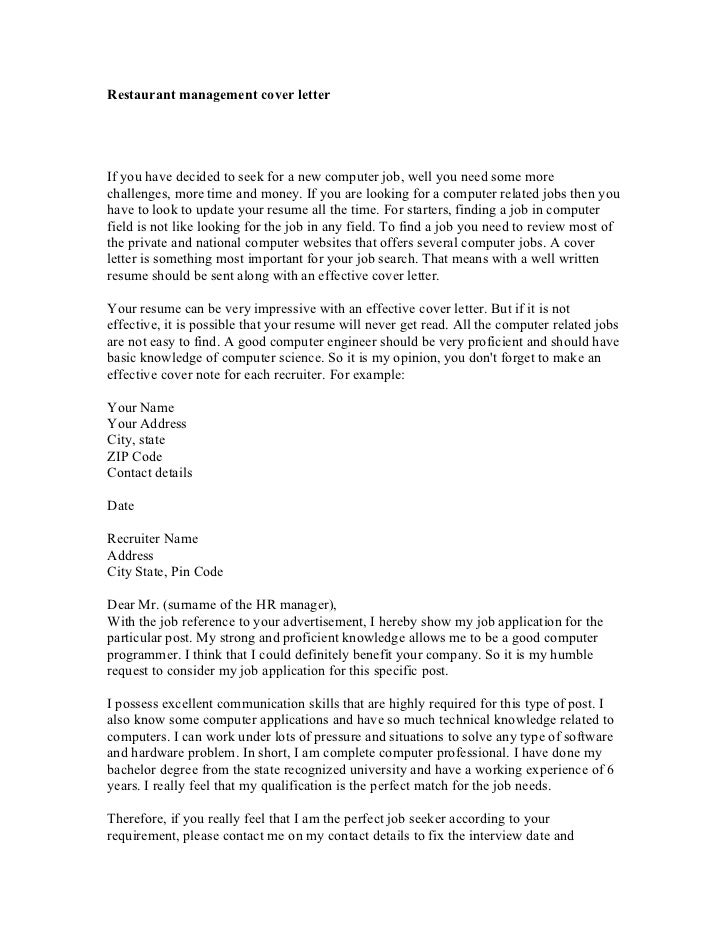 Restaurant management cover letter

If you have decided to seek for a new computer job, well you need some more challenges, more time and money. If you are looking for a computer related jobs then you have to look to update your resume all the time. For starters, finding a job in computer field is not like looking for the job in any field. To find a job you need to review most of the private and national computer websites that offers several computer jobs. A cover letter is something most important for your job search. That means with a well written resume should be sent along with an effective cover letter.

Your resume can be very impressive with an effective cover letter. But if it is not effective, it is possible that your resume will never get read. All the computer related jobs are not easy to find. A good computer engineer should be very proficient and should have basic knowledge of computer science. So it is my opinion, you don't forget to make an effective cover note for each recruiter. For example:

Your Name
Your Address
City, state
ZIP Code
Contact details

Date

Recruiter Name
Address
City State, Pin Code

Dear Mr. (surname of the HR manager),
With the job reference to your advertisement, I hereby show my job application for the particular post. My strong and proficient knowledge allows me to be a good computer programmer. I think that I could definitely benefit your company. So it is my humble request to consider my job application for this specific post.

I possess excellent communication skills that are highly required for this type of post. I also know some computer applications and have so much technical knowledge related to computers. I can work under lots of pressure and situations to solve any type of software and hardware problem. In short, I am complete computer professional. I have done my bachelor degree from the state recognized university and have a working experience of 6 years. I really feel that my qualification is the perfect match for the job needs.

Therefore, if you really feel that I am the perfect job seeker according to your requirement, please contact me on my contact details to fix the interview date and